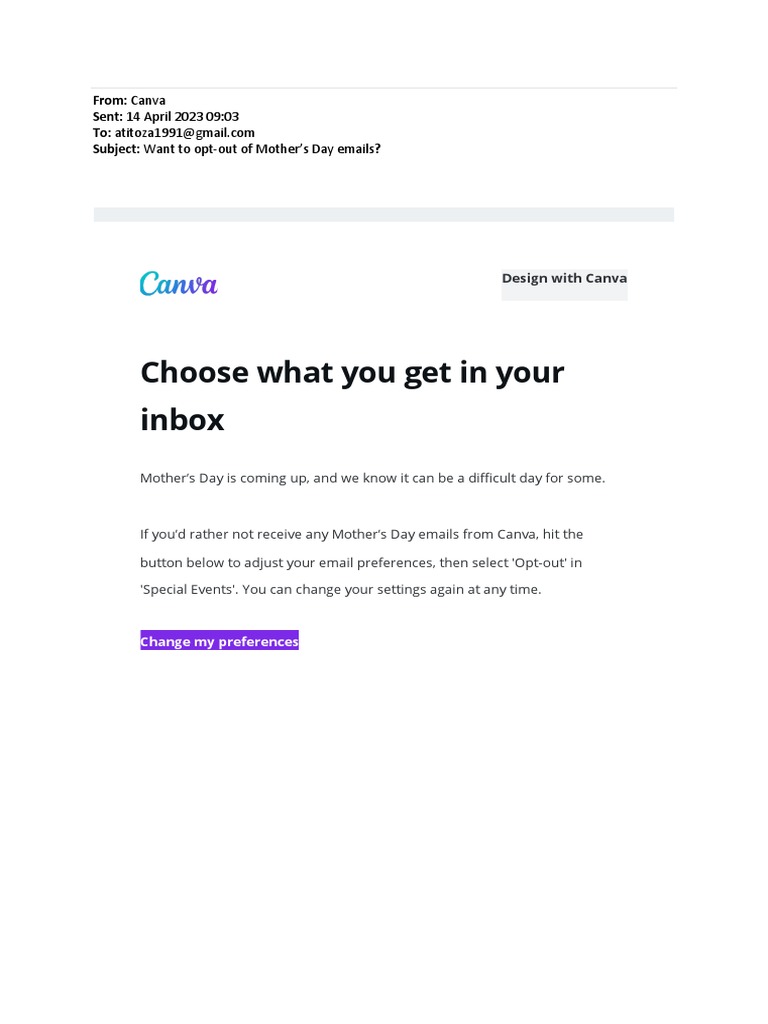 From: Canva
Sent: 14 April 2023 09:03
To: atitoza1991@gmail.com
Subject: Want to opt-out of Mother's Day emails?

Canva

Design with Canva

Choose what you get in your inbox

Mother's Day is coming up, and we know it can be a difficult day for some.

If you'd rather not receive any Mother's Day emails from Canva, hit the button below to adjust your email preferences, then select 'Opt-out' in 'Special Events'. You can change your settings again at any time.

Change my preferences